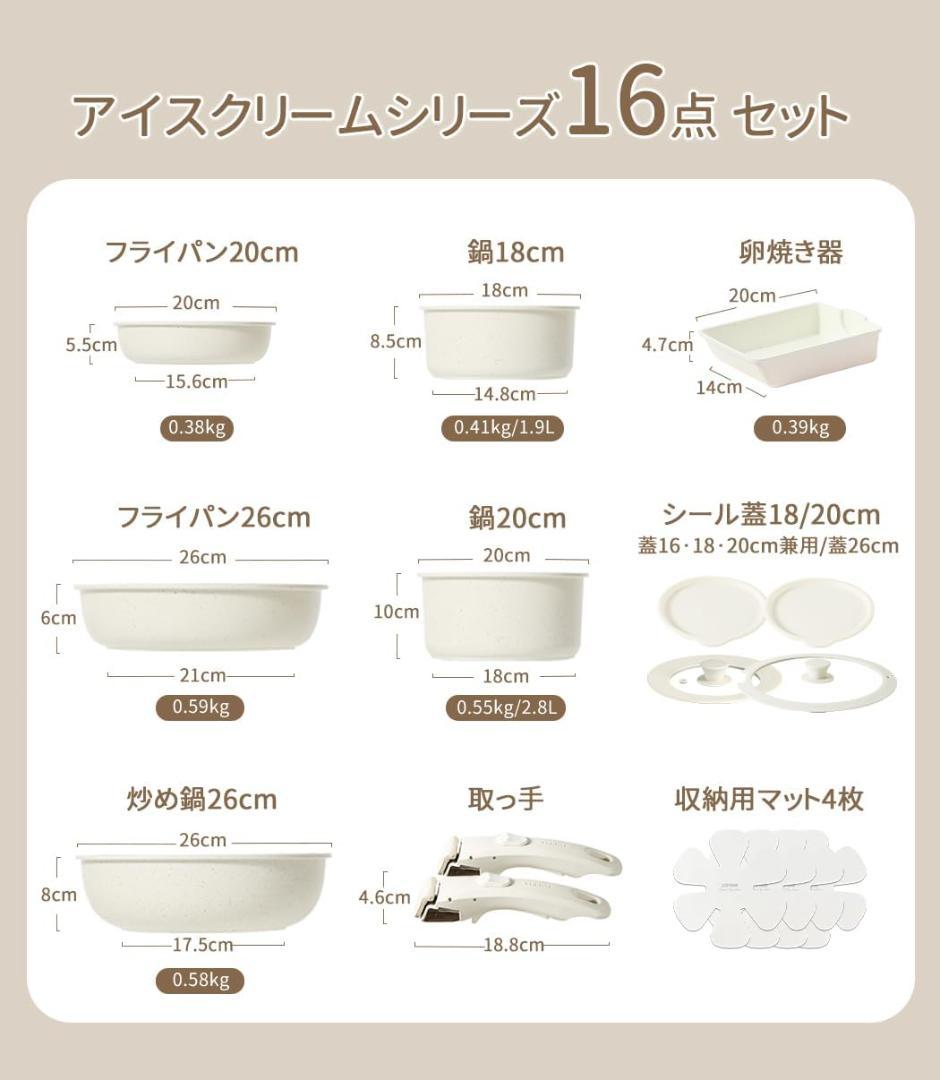 アイスクリームシリーズ16点 セット

フライパン20cm
20cm
5.5cm
15.6cm
0.38kg

鍋18cm
18cm
8.5cm
14.8cm
0.41kg/1.9L

卵焼き器
20cm
4.7cm
14cm
0.39kg

フライパン26cm
26cm
6cm
21cm
0.59kg

鍋20cm
20cm
10cm
18cm
0.55kg/2.8L

シール蓋18/20cm
蓋16・18・20cm兼用/蓋26cm

炒め鍋26cm
26cm
8cm
17.5cm
0.58kg

取っ手
4.6cm
18.8cm

収納用マット4枚